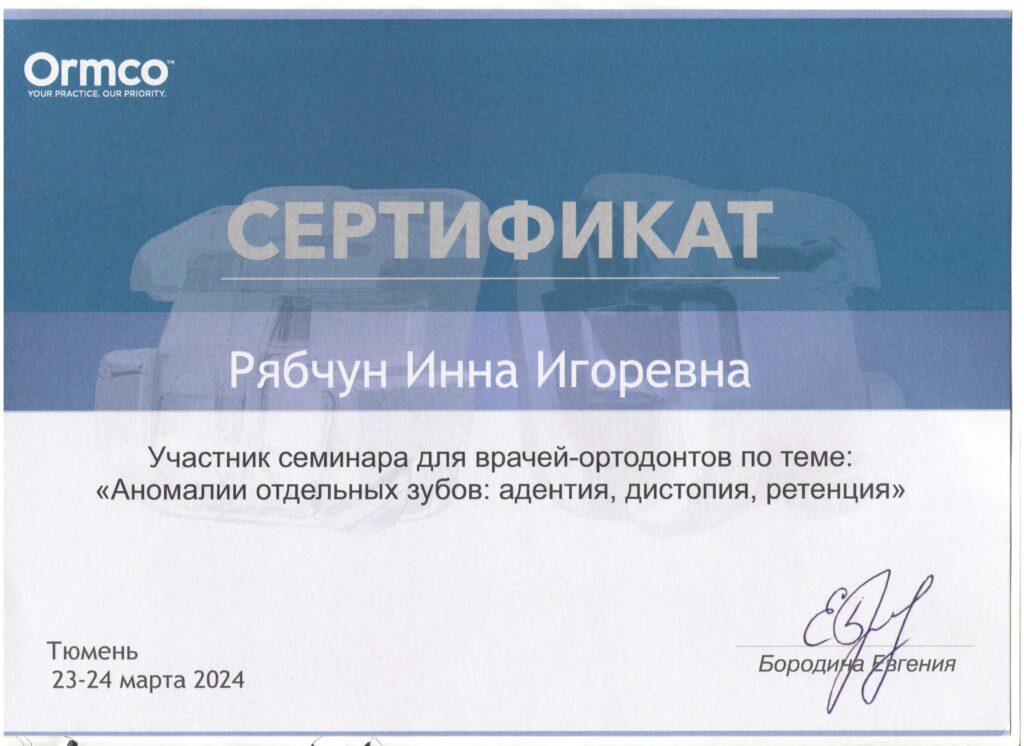 Ormco™
YOUR PRACTICE. OUR PRIORITY.

СЕРТИФИКАТ

Рябчун Инна Игоревна

Участник семинара для врачей-ортодонтов по теме:
«Аномалии отдельных зубов: адентия, дистопия, ретенция»

Тюмень
23-24 марта 2024

Бородина Евгения